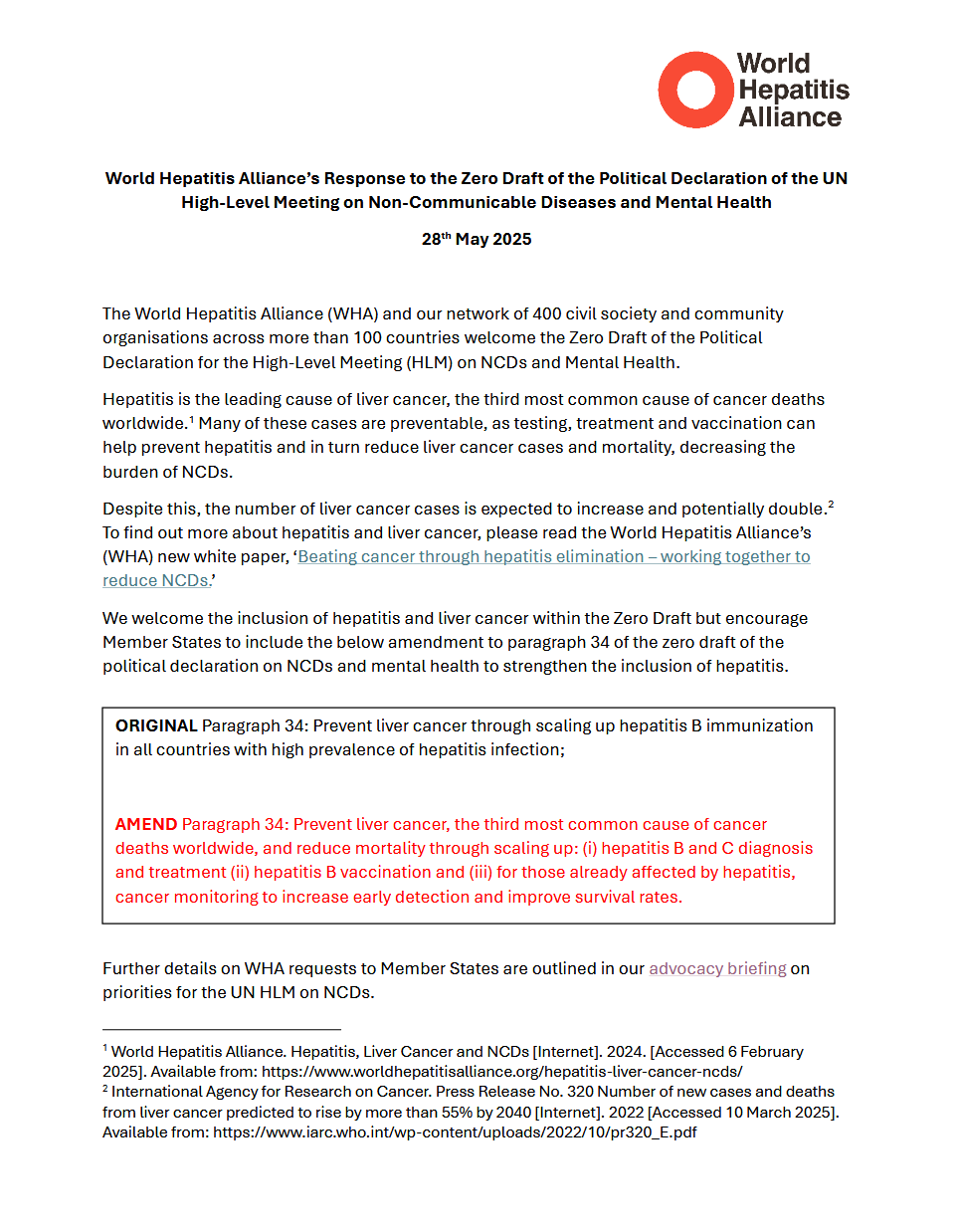 World Hepatitis Alliance

World Hepatitis Alliance's Response to the Zero Draft of the Political Declaration of the UN High-Level Meeting on Non-Communicable Diseases and Mental Health

28$^{th}$ May 2025

The World Hepatitis Alliance (WHA) and our network of 400 civil society and community organisations across more than 100 countries welcome the Zero Draft of the Political Declaration for the High-Level Meeting (HLM) on NCDs and Mental Health.

Hepatitis is the leading cause of liver cancer, the third most common cause of cancer deaths worldwide.$^1$ Many of these cases are preventable, as testing, treatment and vaccination can help prevent hepatitis and in turn reduce liver cancer cases and mortality, decreasing the burden of NCDs.

Despite this, the number of liver cancer cases is expected to increase and potentially double.$^2$ To find out more about hepatitis and liver cancer, please read the World Hepatitis Alliance's (WHA) new white paper, 'Beating cancer through hepatitis elimination – working together to reduce NCDs.'

We welcome the inclusion of hepatitis and liver cancer within the Zero Draft but encourage Member States to include the below amendment to paragraph 34 of the zero draft of the political declaration on NCDs and mental health to strengthen the inclusion of hepatitis.

ORIGINAL Paragraph 34: Prevent liver cancer through scaling up hepatitis B immunization in all countries with high prevalence of hepatitis infection;

AMEND Paragraph 34: Prevent liver cancer, the third most common cause of cancer deaths worldwide, and reduce mortality through scaling up: (i) hepatitis B and C diagnosis and treatment (ii) hepatitis B vaccination and (iii) for those already affected by hepatitis, cancer monitoring to increase early detection and improve survival rates.

Further details on WHA requests to Member States are outlined in our advocacy briefing on priorities for the UN HLM on NCDs.

$^1$ World Hepatitis Alliance. Hepatitis, Liver Cancer and NCDs [Internet]. 2024. [Accessed 6 February 2025]. Available from: https://www.worldhepatitisalliance.org/hepatitis-liver-cancer-ncds/
$^2$ International Agency for Research on Cancer. Press Release No. 320 Number of new cases and deaths from liver cancer predicted to rise by more than 55% by 2040 [Internet]. 2022 [Accessed 10 March 2025]. Available from: https://www.iarc.who.int/wp-content/uploads/2022/10/pr320_E.pdf